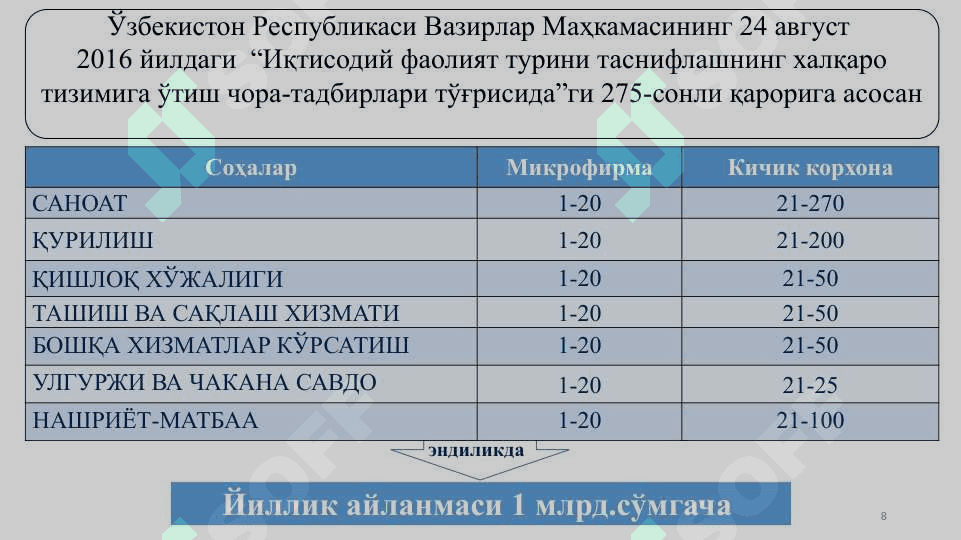 Ўзбекистон Республикаси Вазирлар Маҳкамасининг 24 август 2016 йилдаги “Иқтисодий фаолият турини таснифлашнинг халқаро тизимига ўтиш чора-тадбирлари тўғрисида”ги 275-сонли қарорига асосан

| Соҳалар | Микрофирма | Кичик корхона |
|---|---|---|
| САНОАТ | 1-20 | 21-270 |
| ҚУРИЛИШ | 1-20 | 21-200 |
| ҚИШЛОҚ ХЎЖАЛИГИ | 1-20 | 21-50 |
| ТАШИШ ВА САҚЛАШ ХИЗМАТИ | 1-20 | 21-50 |
| БОШҚА ХИЗМАТЛАР КЎРСАТИШ | 1-20 | 21-50 |
| УЛГУРЖИ ВА ЧАКАНА САВДО | 1-20 | 21-25 |
| НАШРИЁТ-МАТБАА | 1-20 | 21-100 |

эндиликда

Йиллик айланмаси 1 млрд.сўмгача

8